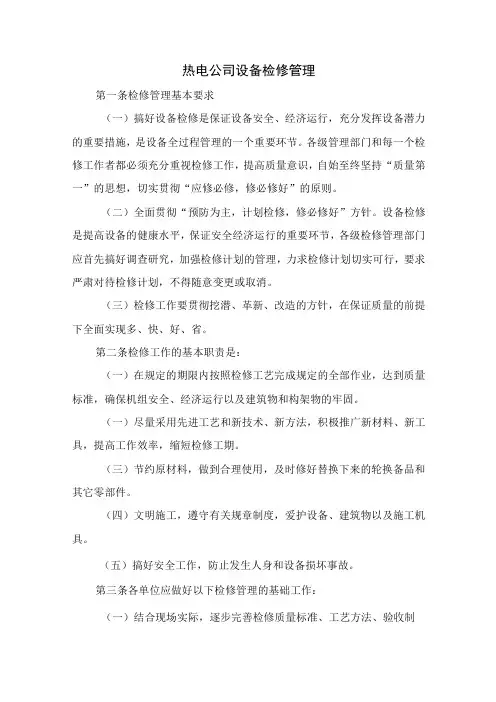 热电公司设备检修管理

第一条检修管理基本要求

（一）搞好设备检修是保证设备安全、经济运行，充分发挥设备潜力的重要措施，是设备全过程管理的一个重要环节。各级管理部门和每一个检修工作者都必须充分重视检修工作，提高质量意识，自始至终坚持“质量第一”的思想，切实贯彻“应修必修，修必修好”的原则。

（二）全面贯彻“预防为主，计划检修，修必修好”方针。设备检修是提高设备的健康水平，保证安全经济运行的重要环节，各级检修管理部门应首先搞好调查研究，加强检修计划的管理，力求检修计划切实可行，要求严肃对待检修计划，不得随意变更或取消。

（三）检修工作要贯彻挖潜、革新、改造的方针，在保证质量的前提下全面实现多、快、好、省。

第二条检修工作的基本职责是：

（一）在规定的期限内按照检修工艺完成规定的全部作业，达到质量标准，确保机组安全、经济运行以及建筑物和构架物的牢固。

（一）尽量采用先进工艺和新技术、新方法，积极推广新材料、新工具，提高工作效率，缩短检修工期。

（三）节约原材料，做到合理使用，及时修好替换下来的轮换备品和其它零部件。

（四）文明施工，遵守有关规章制度，爱护设备、建筑物以及施工机具。

（五）搞好安全工作，防止发生人身和设备损坏事故。

第三条各单位应做好以下检修管理的基础工作：

（一）结合现场实际，逐步完善检修质量标准、工艺方法、验收制